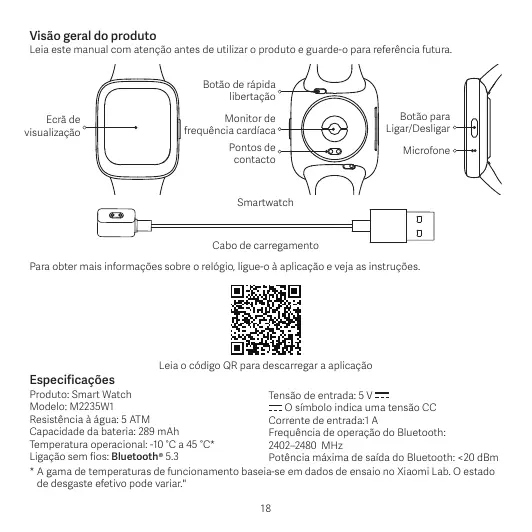 Visão geral do produto
Leia este manual com atenção antes de utilizar o produto e guarde-o para referência futura.

Ecrã de visualização

Botão de rápida libertação

Monitor de frequência cardíaca

Pontos de contacto

Botão para Ligar/Desligar

Microfone

Smartwatch

Cabo de carregamento

Para obter mais informações sobre o relógio, ligue-o à aplicação e veja as instruções.

Leia o código QR para descarregar a aplicação

Especificações
Produto: Smart Watch
Modelo: M2235W1
Resistência à água: 5 ATM
Capacidade da bateria: 289 mAh
Temperatura operacional: -10 °C a 45 °C*
Ligação sem fios: Bluetooth® 5.3

Tensão de entrada: 5 V ⎓
⎓ O símbolo indica uma tensão CC
Corrente de entrada:1 A
Frequência de operação do Bluetooth: 2402–2480 MHz
Potência máxima de saída do Bluetooth: <20 dBm

* A gama de temperaturas de funcionamento baseia-se em dados de ensaio no Xiaomi Lab. O estado de desgaste efetivo pode variar."

18